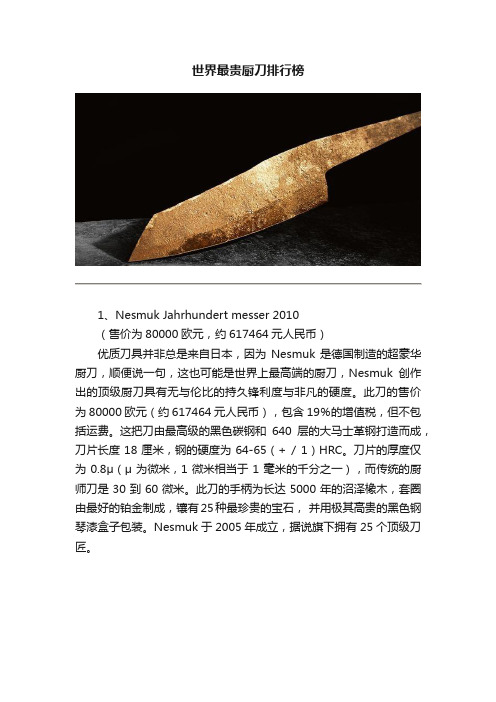 世界最贵厨刀排行榜

1、Nesmuk Jahrhundert messer 2010

（售价为 80000 欧元，约 617464 元人民币）

优质刀具并非总是来自日本，因为 Nesmuk 是德国制造的超豪华厨刀，顺便说一句，这也可能是世界上最高端的厨刀，Nesmuk 创作出的顶级厨刀具有无与伦比的持久锋利度与非凡的硬度。此刀的售价为 80000 欧元（约 617464 元人民币），包含 19%的增值税，但不包括运费。这把刀由最高级的黑色碳钢和 640 层的大马士革钢打造而成，刀片长度 18 厘米，钢的硬度为 64-65（+ / 1）HRC。刀片的厚度仅为 0.8μ（μ 为微米，1 微米相当于 1 毫米的千分之一），而传统的厨师刀是 30 到 60 微米。此刀的手柄为长达 5000 年的沼泽橡木，套圈由最好的铂金制成，镶有 25 种最珍贵的宝石，并用极其高贵的黑色钢琴漆盒子包装。Nesmuk 于 2005 年成立，据说旗下拥有 25 个顶级刀匠。